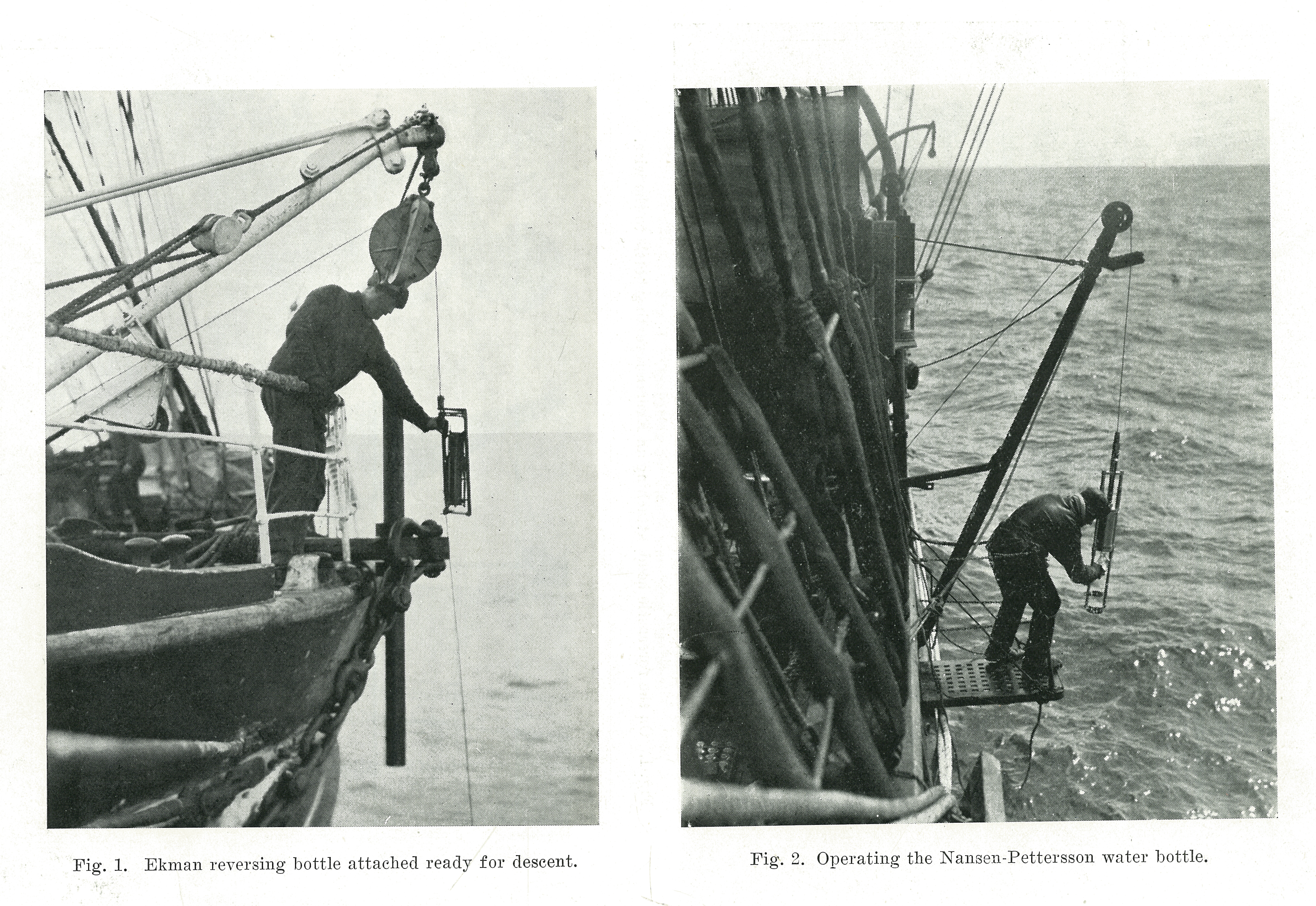 Fig. 1. Ekman reversing bottle attached ready for descent.

Fig. 2. Operating the Nansen-Pettersson water bottle.